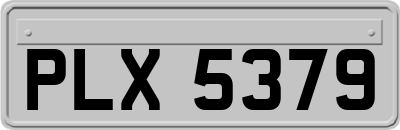 PLX 5379